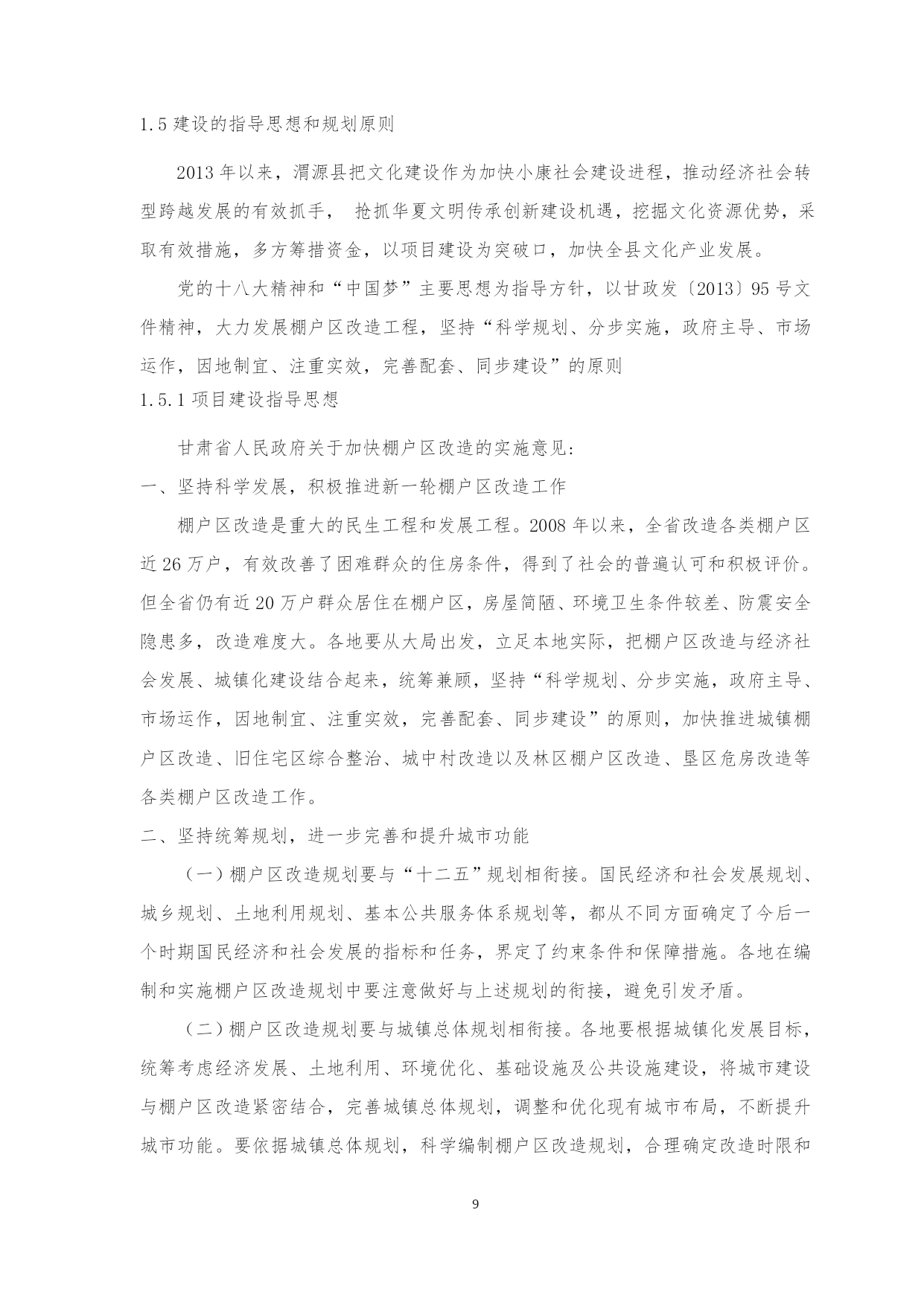 1.5 建设的指导思想和规划原则

2013 年以来，渭源县把文化建设作为加快小康社会建设进程，推动经济社会转型跨越发展的有效抓手， 抢抓华夏文明传承创新建设机遇，挖掘文化资源优势，采取有效措施，多方筹措资金，以项目建设为突破口，加快全县文化产业发展。

党的十八大精神和“中国梦”主要思想为指导方针，以甘政发〔2013〕95 号文件精神，大力发展棚户区改造工程，坚持“科学规划、分步实施，政府主导、市场运作，因地制宜、注重实效，完善配套、同步建设”的原则

1.5.1 项目建设指导思想

甘肃省人民政府关于加快棚户区改造的实施意见:

一、坚持科学发展，积极推进新一轮棚户区改造工作

棚户区改造是重大的民生工程和发展工程。2008 年以来，全省改造各类棚户区近 26 万户，有效改善了困难群众的住房条件，得到了社会的普遍认可和积极评价。但全省仍有近 20 万户群众居住在棚户区，房屋简陋、环境卫生条件较差、防震安全隐患多，改造难度大。各地要从大局出发，立足本地实际，把棚户区改造与经济社会发展、城镇化建设结合起来，统筹兼顾，坚持“科学规划、分步实施，政府主导、市场运作，因地制宜、注重实效，完善配套、同步建设”的原则，加快推进城镇棚户区改造、旧住宅区综合整治、城中村改造以及林区棚户区改造、垦区危房改造等各类棚户区改造工作。

二、坚持统筹规划，进一步完善和提升城市功能

（一）棚户区改造规划要与“十二五”规划相衔接。国民经济和社会发展规划、城乡规划、土地利用规划、基本公共服务体系规划等，都从不同方面确定了今后一个时期国民经济和社会发展的指标和任务，界定了约束条件和保障措施。各地在编制和实施棚户区改造规划中要注意做好与上述规划的衔接，避免引发矛盾。

（二）棚户区改造规划要与城镇总体规划相衔接。各地要根据城镇化发展目标，统筹考虑经济发展、土地利用、环境优化、基础设施及公共设施建设，将城市建设与棚户区改造紧密结合，完善城镇总体规划，调整和优化现有城市布局，不断提升城市功能。要依据城镇总体规划，科学编制棚户区改造规划，合理确定改造时限和

9